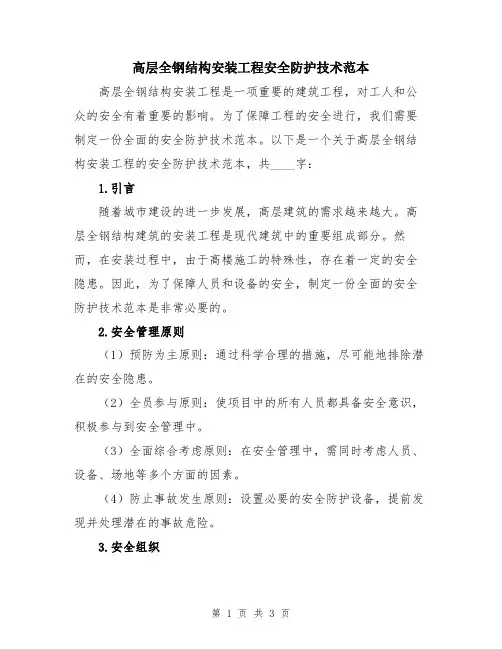 高层全钢结构安装工程安全防护技术范本

高层全钢结构安装工程是一项重要的建筑工程，对工人和公众的安全有着重要的影响。为了保障工程的安全进行，我们需要制定一份全面的安全防护技术范本。以下是一个关于高层全钢结构安装工程的安全防护技术范本，共____字：

1.引言

随着城市建设的进一步发展，高层建筑的需求越来越大。高层全钢结构建筑的安装工程是现代建筑中的重要组成部分。然而，在安装过程中，由于高楼施工的特殊性，存在着一定的安全隐患。因此，为了保障人员和设备的安全，制定一份全面的安全防护技术范本是非常必要的。

2.安全管理原则

（1）预防为主原则：通过科学合理的措施，尽可能地排除潜在的安全隐患。

（2）全员参与原则：使项目中的所有人员都具备安全意识，积极参与到安全管理中。

（3）全面综合考虑原则：在安全管理中，需同时考虑人员、设备、场地等多个方面的因素。

（4）防止事故发生原则：设置必要的安全防护设备，提前发现并处理潜在的事故危险。

3.安全组织

第 1 页 共 3 页